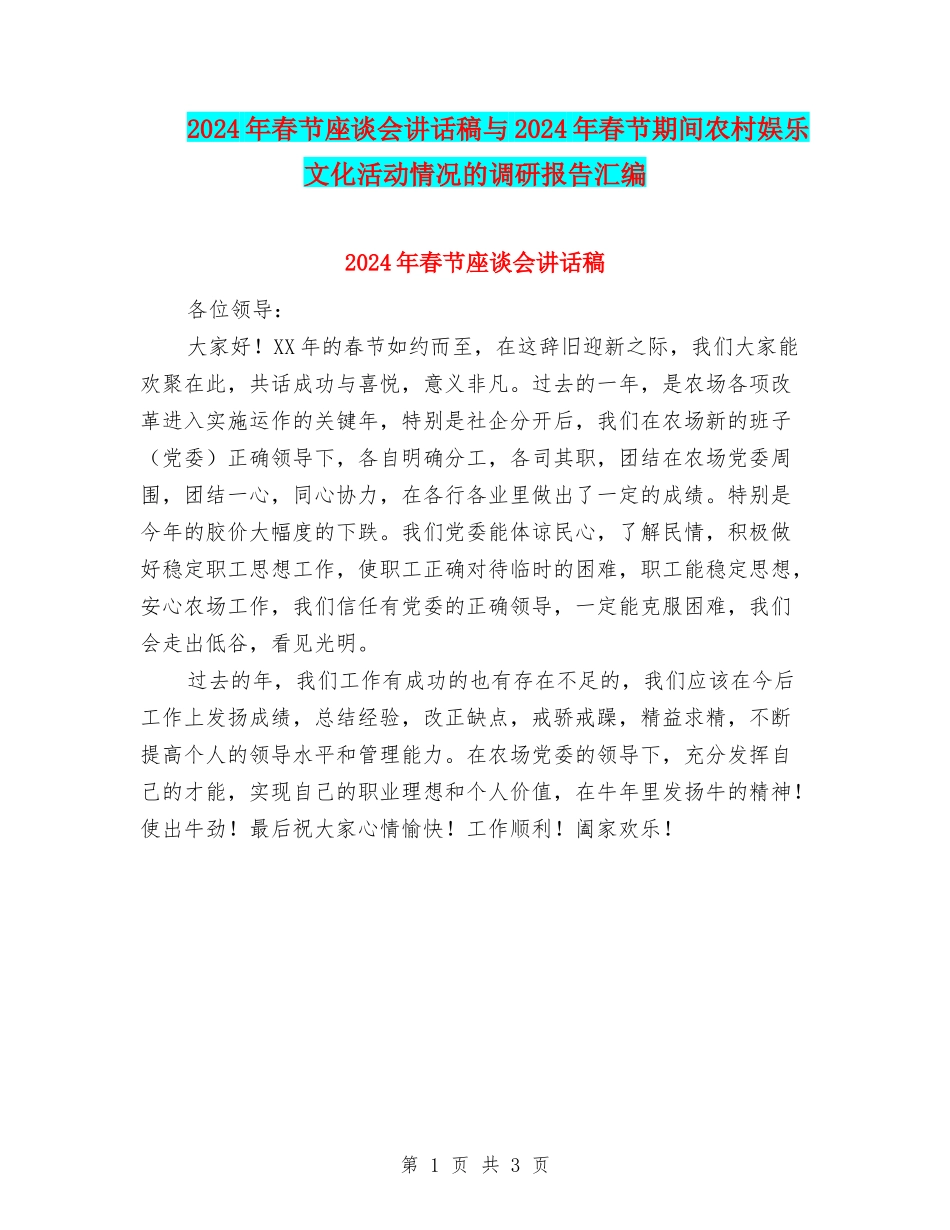 2024年春节座谈会讲话稿与2024年春节期间农村娱乐文化活动情况的调研报告汇编

2024年春节座谈会讲话稿

各位领导：

大家好！XX年的春节如约而至，在这辞旧迎新之际，我们大家能欢聚在此，共话成功与喜悦，意义非凡。过去的一年，是农场各项改革进入实施运作的关键年，特别是社企分开后，我们在农场新的班子（党委）正确领导下，各自明确分工，各司其职，团结在农场党委周围，团结一心，同心协力，在各行各业里做出了一定的成绩。特别是今年的胶价大幅度的下跌。我们党委能体谅民心，了解民情，积极做好稳定职工思想工作，使职工正确对待临时的困难，职工能稳定思想，安心农场工作，我们信任有党委的正确领导，一定能克服困难，我们会走出低谷，看见光明。

过去的年，我们工作有成功的也有存在不足的，我们应该在今后工作上发扬成绩，总结经验，改正缺点，戒骄戒躁，精益求精，不断提高个人的领导水平和管理能力。在农场党委的领导下，充分发挥自己的才能，实现自己的职业理想和个人价值，在牛年里发扬牛的精神！使出牛劲！最后祝大家心情愉快！工作顺利！阖家欢乐！

第 1 页 共 3 页